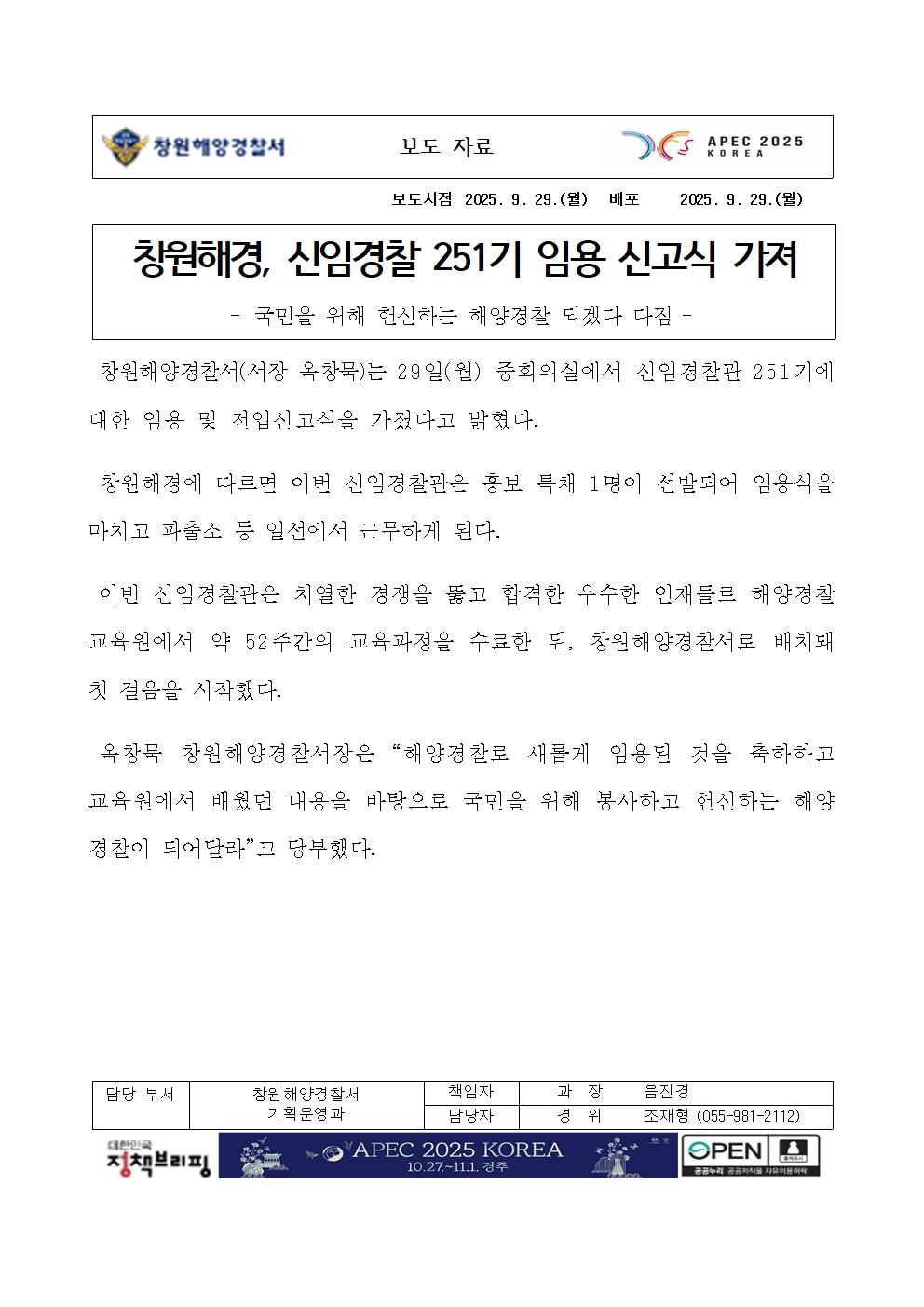 창원해양경찰서 보도 자료 APEC 2025 KOREA

보도시점 2025. 9. 29.(월) 배포 2025. 9. 29.(월)

창원해경, 신임경찰 251기 임용 신고식 가져

- 국민을 위해 헌신하는 해양경찰 되겠다 다짐 -

창원해양경찰서(서장 옥창묵)는 29일(월) 중회의실에서 신임경찰관 251기에 대한 임용 및 전입신고식을 가졌다고 밝혔다.

창원해경에 따르면 이번 신임경찰관은 홍보 특채 1명이 선발되어 임용식을 마치고 파출소 등 일선에서 근무하게 된다.

이번 신임경찰관은 치열한 경쟁을 뚫고 합격한 우수한 인재들로 해양경찰 교육원에서 약 52주간의 교육과정을 수료한 뒤, 창원해양경찰서로 배치돼 첫 걸음을 시작했다.

옥창묵 창원해양경찰서장은 “해양경찰로 새롭게 임용된 것을 축하하고 교육원에서 배웠던 내용을 바탕으로 국민을 위해 봉사하고 헌신하는 해양 경찰이 되어달라”고 당부했다.

| 담당 부서 | 창원해양경찰서 기획운영과 | 책임자 | 과 장 | 음진경 |
|---|---|---|---|---|
| | | 담당자 | 경 위 | 조재형 (055-981-2112) |

대한민국 정책브리핑 APEC 2025 KOREA 10.27.~11.1. 경주 OPEN 출처표시 공공누리 공공저작물 자유이용허락